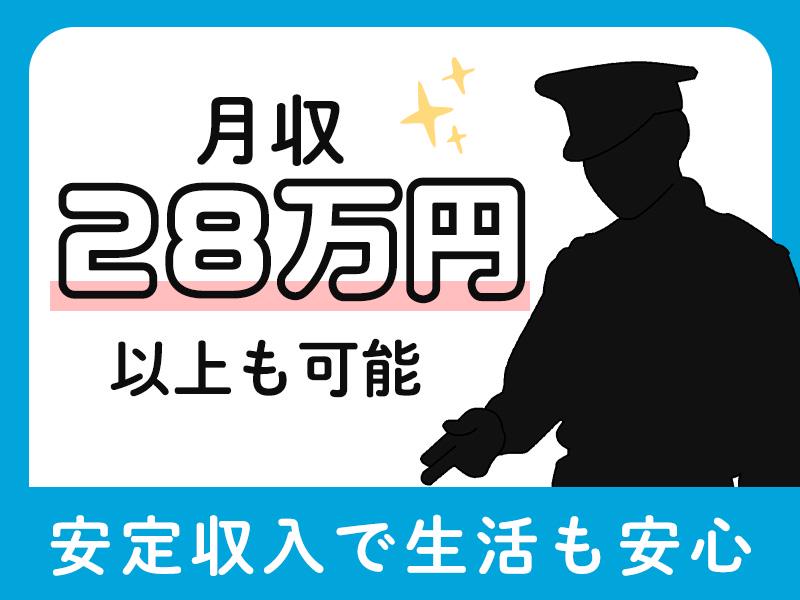 月収
28万円
以上も可能

安定収入で生活も安心